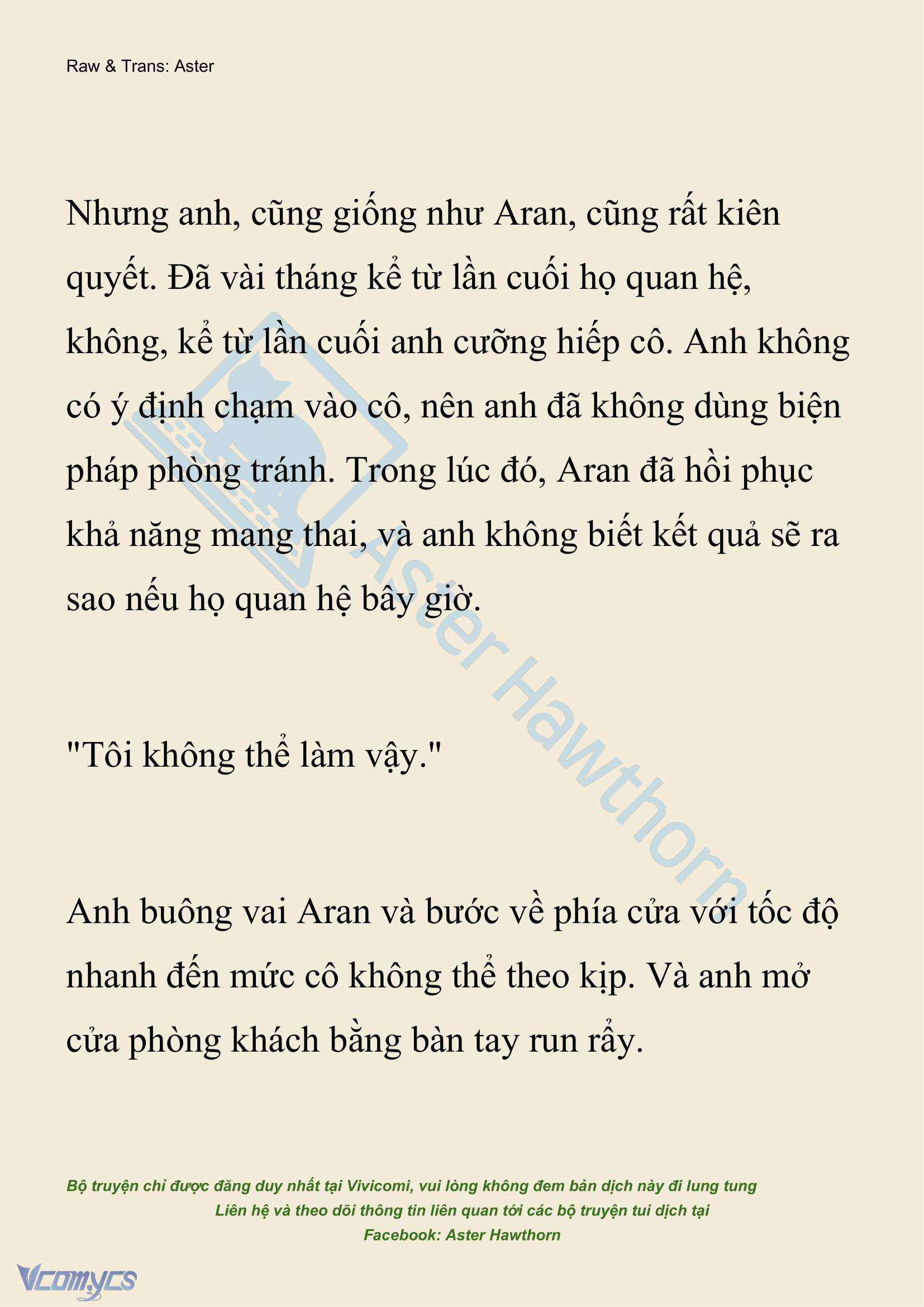 Raw & Trans: Aster

Nhưng anh, cũng giống như Aran, cũng rất kiên quyết. Đã vài tháng kể từ lần cuối họ quan hệ, không, kể từ lần cuối anh cưỡng hiếp cô. Anh không có ý định chạm vào cô, nên anh đã không dùng biện pháp phòng tránh. Trong lúc đó, Aran đã hồi phục khả năng mang thai, và anh không biết kết quả sẽ ra sao nếu họ quan hệ bây giờ.

"Tôi không thể làm vậy."

Anh buông vai Aran và bước về phía cửa với tốc độ nhanh đến mức cô không thể theo kịp. Và anh mở cửa phòng khách bằng bàn tay run rẩy.

Aster Hawthorn

Bộ truyện chỉ được đăng duy nhất tại Vivicomi, vui lòng không đem bản dịch này đi lung tung
Liên hệ và theo dõi thông tin liên quan tới các bộ truyện tui dịch tại
Facebook: Aster Hawthorn

Vcomycs